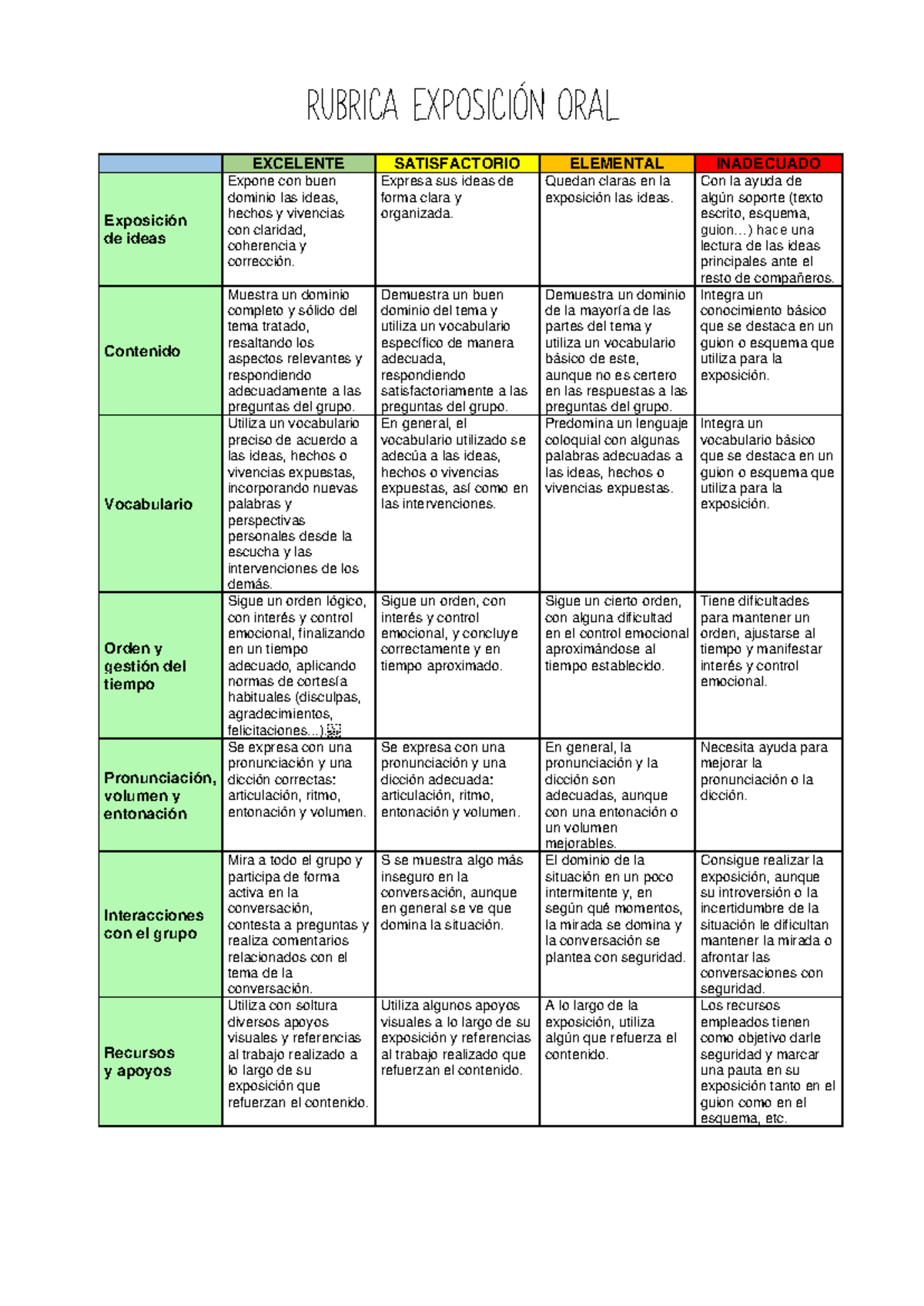 RUBRICA EXPOSICIÓN ORAL

| | EXCELENTE | SATISFACTORIO | ELEMENTAL | INADECUADO |
|---|---|---|---|---|
| Exposición de ideas | Expone con buen dominio las ideas, hechos y vivencias con claridad, coherencia y corrección. | Expresa sus ideas de forma clara y organizada. | Quedan claras en la exposición las ideas. | Con la ayuda de algún soporte (texto escrito, esquema, guion…) hace una lectura de las ideas principales ante el resto de compañeros. |
| Contenido | Muestra un dominio completo y sólido del tema tratado, resaltando los aspectos relevantes y respondiendo adecuadamente a las preguntas del grupo. | Demuestra un buen dominio del tema y utiliza un vocabulario específico de manera adecuada, respondiendo satisfactoriamente a las preguntas del grupo. | Demuestra un dominio de la mayoría de las partes del tema y utiliza un vocabulario básico de este, aunque no es certero en las respuestas a las preguntas del grupo. | Integra un conocimiento básico que se destaca en un guion o esquema que utiliza para la exposición. |
| Vocabulario | Utiliza un vocabulario preciso de acuerdo a las ideas, hechos o vivencias expuestas, incorporando nuevas palabras y perspectivas personales desde la escucha y las intervenciones de los demás. | En general, el vocabulario utilizado se adecúa a las ideas, hechos o vivencias expuestas, así como en las intervenciones. | Predomina un lenguaje coloquial con algunas palabras adecuadas a las ideas, hechos o vivencias expuestas. | Integra un vocabulario básico que se destaca en un guion o esquema que utiliza para la exposición. |
| Orden y gestión del tiempo | Sigue un orden lógico, con interés y control emocional, finalizando en un tiempo adecuado, aplicando normas de cortesía habituales (disculpas, agradecimientos, felicitaciones...) | Sigue un orden, con interés y control emocional, y concluye correctamente y en tiempo aproximado. | Sigue un cierto orden, con alguna dificultad en el control emocional aproximándose al tiempo establecido. | Tiene dificultades para mantener un orden, ajustarse al tiempo y manifestar interés y control emocional. |
| Pronunciación, volumen y entonación | Se expresa con una pronunciación y una dicción correctas: articulación, ritmo, entonación y volumen. | Se expresa con una pronunciación y una dicción adecuada: articulación, ritmo, entonación y volumen. | En general, la pronunciación y la dicción son adecuadas, aunque con una entonación o un volumen mejorables. | Necesita ayuda para mejorar la pronunciación o la dicción. |
| Interacciones con el grupo | Mira a todo el grupo y participa de forma activa en la conversación, contesta a preguntas y realiza comentarios relacionados con el tema de la conversación. | S se muestra algo más inseguro en la conversación, aunque en general se ve que domina la situación. | El dominio de la situación en un poco intermitente y, en según qué momentos, la mirada se domina y la conversación se plantea con seguridad. | Consigue realizar la exposición, aunque su introversión o la incertidumbre de la situación le dificultan mantener la mirada o afrontar las conversaciones con seguridad. |
| Recursos y apoyos | Utiliza con soltura diversos apoyos visuales y referencias al trabajo realizado a lo largo de su exposición que refuerzan el contenido. | Utiliza algunos apoyos visuales a lo largo de su exposición y referencias al trabajo realizado que refuerzan el contenido. | A lo largo de la exposición, utiliza algún que refuerza el contenido. | Los recursos empleados tienen como objetivo darle seguridad y marcar una pauta en su exposición tanto en el guion como en el esquema, etc. |